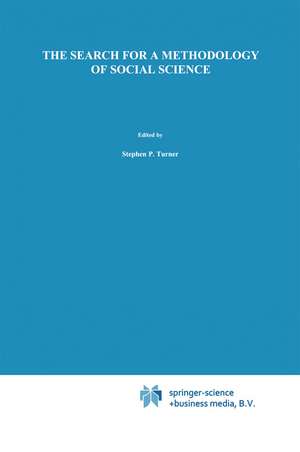 THE SEARCH FOR A METHODOLOGY OF SOCIAL SCIENCE

Edited by

Stephen P. Turner

springer-science
+business media, B.V.